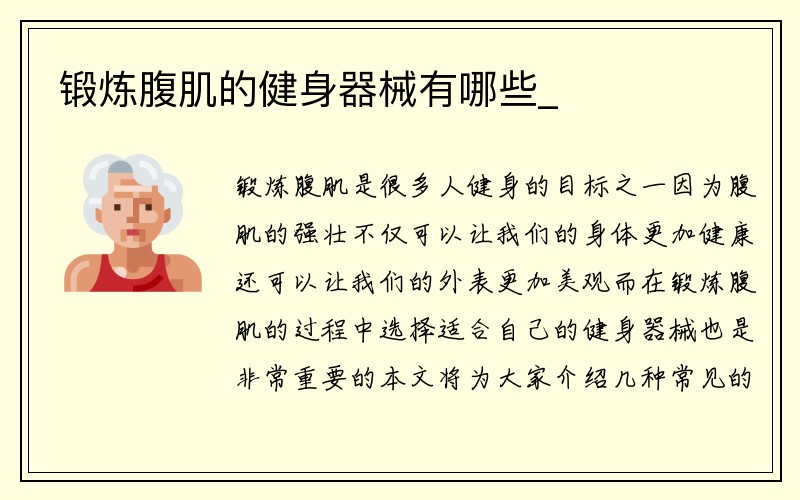 锻炼腹肌的健身器械有哪些_

锻炼腹肌是很多人健身的目标之一因为腹肌的强壮不仅可以让我们的身体更加健康还可以让我们的外表更加美观而在锻炼腹肌的过程中选择适合自己的健身器械也是非常重要的本文将为大家介绍几种常见的